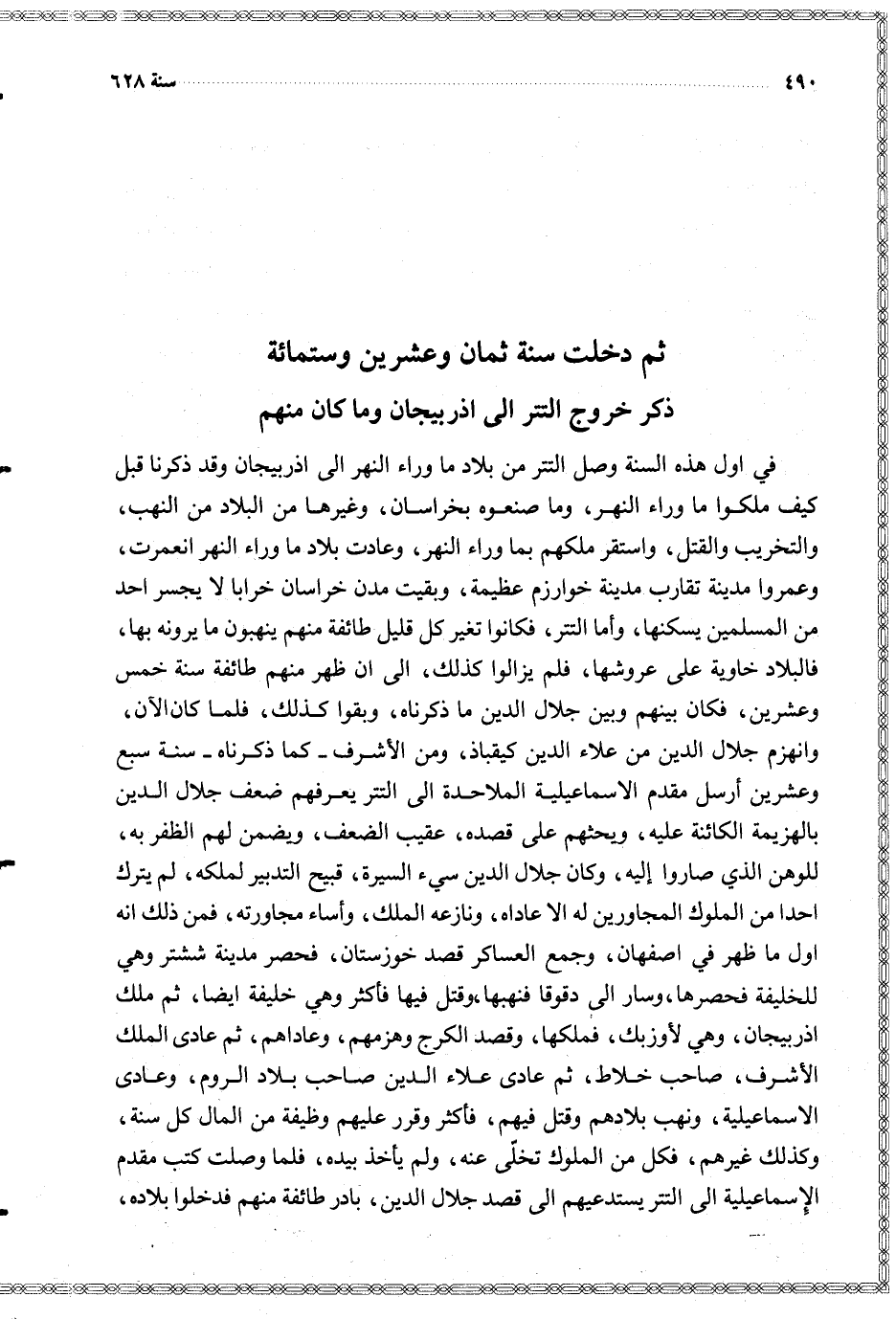 ٤٩٠ سنة ٦٢٨

ثم دخلت سنة ثمان وعشرين وستمائة
ذكر خروج التتر الى اذربيجان وما كان منهم

في اول هذه السنة وصل التتر من بلاد ما وراء النهر الى اذربيجان وقد ذكرنا قبل كيف ملكوا ما وراء النهر، وما صنعوه بخراسان، وغيرها من البلاد من النهب، والتخريب والقتل، واستقر ملكهم بما وراء النهر، وعادت بلاد ما وراء النهر انعمرت، وعمروا مدينة تقارب مدينة خوارزم عظيمة، وبقيت مدن خراسان خرابا لا يجسر احد من المسلمين يسكنها، وأما التتر، فكانوا تغير كل قليل طائفة منهم ينهبون ما يرونه بها، فالبلاد خاوية على عروشها، فلم يزالوا كذلك، الى ان ظهر منهم طائفة سنة خمس وعشرين، فكان بينهم وبين جلال الدين ما ذكرناه، وبقوا كذلك، فلما كان الآن، وانهزم جلال الدين من علاء الدين كيقباذ، ومن الأشرف ـ كما ذكرناه ـ سنة سبع وعشرين أرسل مقدم الاسماعيلية الملاحدة الى التتر يعرفهم ضعف جلال الدين بالهزيمة الكائنة عليه، ويحثهم على قصده، عقيب الضعف، ويضمن لهم الظفر به، للوهن الذي صاروا إليه، وكان جلال الدين سيء السيرة، قبيح التدبير لملكه، لم يترك احدا من الملوك المجاورين له الا عاداه، ونازعه الملك، وأساء مجاورته، فمن ذلك انه اول ما ظهر في اصفهان، وجمع العساكر قصد خوزستان، فحصر مدينة ششتر وهي للخليفة فحصرها، وسار الى دقوقا فنهبها، وقتل فيها فأكثر وهي خليفة ايضا، ثم ملك اذربيجان، وهي لأوزبك، فملكها، وقصد الكرج وهزمهم، وعاداهم، ثم عادى الملك الأشرف، صاحب خلاط، ثم عادى علاء الدين صاحب بلاد الروم، وعادى الاسماعيلية، ونهب بلادهم وقتل فيهم، فأكثر وقرر عليهم وظيفة من المال كل سنة، وكذلك غيرهم، فكل من الملوك تخلّى عنه، ولم يأخذ بيده، فلما وصلت كتب مقدم الإسماعيلية الى التتر يستدعيهم الى قصد جلال الدين، بادر طائفة منهم فدخلوا بلاده،